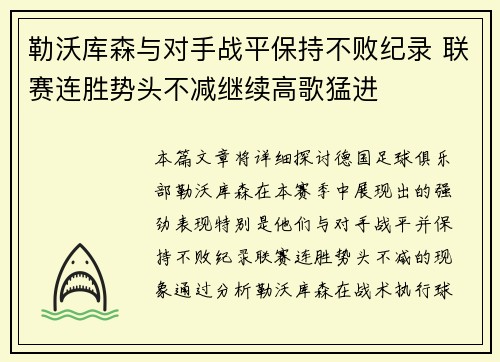 勒沃库森与对手战平保持不败纪录 联赛连胜势头不减继续高歌猛进

本篇文章将详细探讨德国足球俱乐部勒沃库森在本赛季中展现出的强劲表现特别是他们与对手战平并保持不败纪录联赛连胜势头不减的现象通过分析勒沃库森在战术执行球